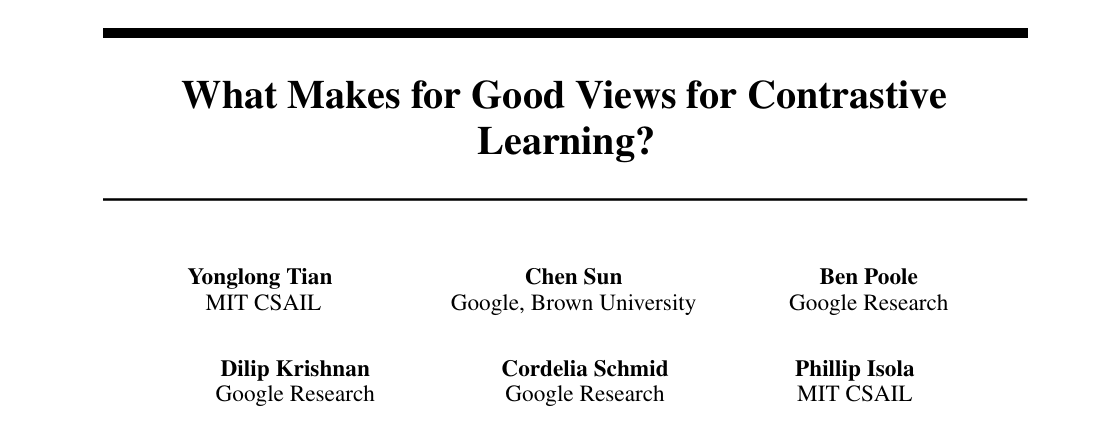 What Makes for Good Views for Contrastive Learning?

Yonglong Tian
MIT CSAIL

Chen Sun
Google, Brown University

Ben Poole
Google Research

Dilip Krishnan
Google Research

Cordelia Schmid
Google Research

Phillip Isola
MIT CSAIL